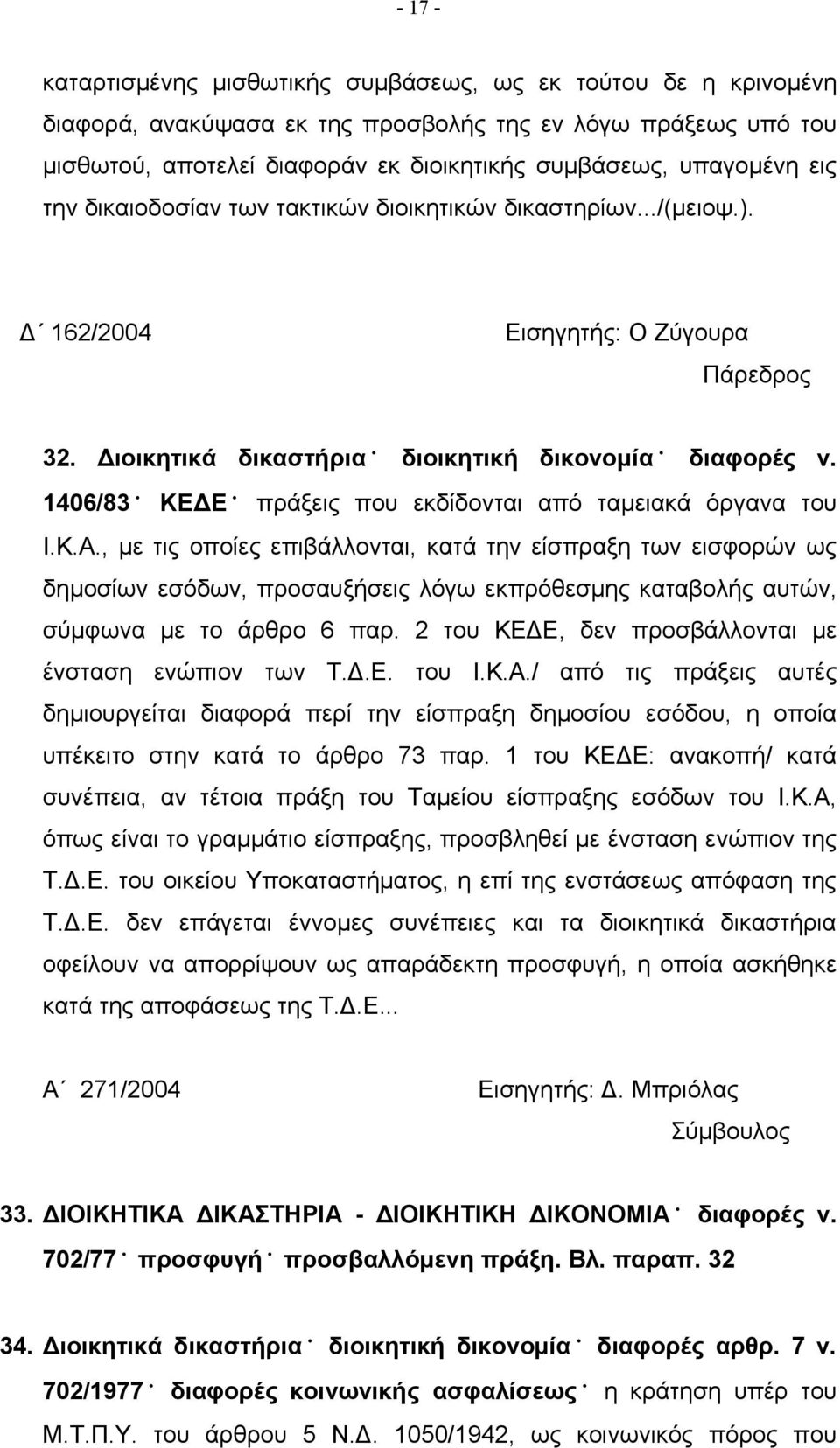 - 17 -

καταρτισμένης μισθωτικής συμβάσεως, ως εκ τούτου δε η κρινομένη διαφορά, ανακύψασα εκ της προσβολής της εν λόγω πράξεως υπό του μισθωτού, αποτελεί διαφοράν εκ διοικητικής συμβάσεως, υπαγομένη εις την δικαιοδοσίαν των τακτικών διοικητικών δικαστηρίων.../(μειοψ.).

Δ΄ 162/2004 Εισηγητής: Ο Ζύγουρα Πάρεδρος

32. Διοικητικά δικαστήρια˙ διοικητική δικονομία˙ διαφορές ν. 1406/83˙ ΚΕΔΕ˙ πράξεις που εκδίδονται από ταμειακά όργανα του Ι.Κ.Α., με τις οποίες επιβάλλονται, κατά την είσπραξη των εισφορών ως δημοσίων εσόδων, προσαυξήσεις λόγω εκπρόθεσμης καταβολής αυτών, σύμφωνα με το άρθρο 6 παρ. 2 του ΚΕΔΕ, δεν προσβάλλονται με ένσταση ενώπιον των Τ.Δ.Ε. του Ι.Κ.Α./ από τις πράξεις αυτές δημιουργείται διαφορά περί την είσπραξη δημοσίου εσόδου, η οποία υπέκειτο στην κατά το άρθρο 73 παρ. 1 του ΚΕΔΕ: ανακοπή/ κατά συνέπεια, αν τέτοια πράξη του Ταμείου είσπραξης εσόδων του Ι.Κ.Α, όπως είναι το γραμμάτιο είσπραξης, προσβληθεί με ένσταση ενώπιον της Τ.Δ.Ε. του οικείου Υποκαταστήματος, η επί της ενστάσεως απόφαση της Τ.Δ.Ε. δεν επάγεται έννομες συνέπειες και τα διοικητικά δικαστήρια οφείλουν να απορρίψουν ως απαράδεκτη προσφυγή, η οποία ασκήθηκε κατά της αποφάσεως της Τ.Δ.Ε...

Α΄ 271/2004 Εισηγητής: Δ. Μπριόλας Σύμβουλος

33. ΔΙΟΙΚΗΤΙΚΑ ΔΙΚΑΣΤΗΡΙΑ - ΔΙΟΙΚΗΤΙΚΗ ΔΙΚΟΝΟΜΙΑ˙ διαφορές ν. 702/77˙ προσφυγή˙ προσβαλλόμενη πράξη. Βλ. παραπ. 32

34. Διοικητικά δικαστήρια˙ διοικητική δικονομία˙ διαφορές αρθρ. 7 ν. 702/1977˙ διαφορές κοινωνικής ασφαλίσεως˙ η κράτηση υπέρ του Μ.Τ.Π.Υ. του άρθρου 5 Ν.Δ. 1050/1942, ως κοινωνικός πόρος που